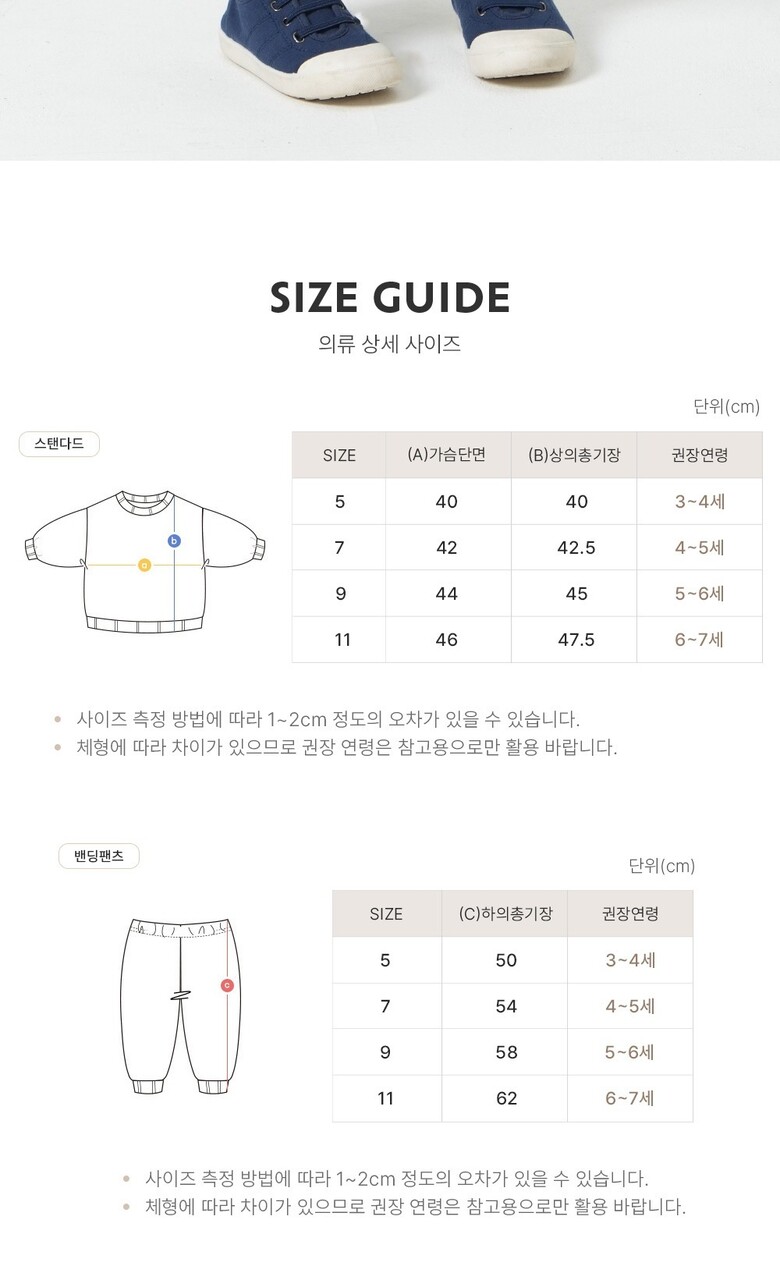 SIZE GUIDE

의류 상세 사이즈

단위(cm)

스탠다드

b

a

| SIZE | (A)가슴단면 | (B)상의총기장 | 권장연령 |
|---|---|---|---|
| 5 | 40 | 40 | 3~4세 |
| 7 | 42 | 42.5 | 4~5세 |
| 9 | 44 | 45 | 5~6세 |
| 11 | 46 | 47.5 | 6~7세 |

• 사이즈 측정 방법에 따라 1~2cm 정도의 오차가 있을 수 있습니다.
• 체형에 따라 차이가 있으므로 권장 연령은 참고용으로만 활용 바랍니다.

밴딩팬츠

단위(cm)

c

| SIZE | (C)하의총기장 | 권장연령 |
|---|---|---|
| 5 | 50 | 3~4세 |
| 7 | 54 | 4~5세 |
| 9 | 58 | 5~6세 |
| 11 | 62 | 6~7세 |

• 사이즈 측정 방법에 따라 1~2cm 정도의 오차가 있을 수 있습니다.
• 체형에 따라 차이가 있으므로 권장 연령은 참고용으로만 활용 바랍니다.